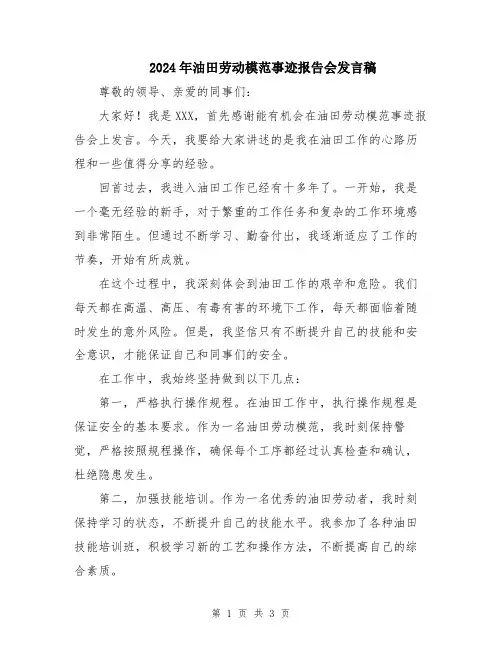 2024年油田劳动模范事迹报告会发言稿

尊敬的领导、亲爱的同事们：

大家好！我是XXX，首先感谢能有机会在油田劳动模范事迹报告会上发言。今天，我要给大家讲述的是我在油田工作的心路历程和一些值得分享的经验。

回首过去，我进入油田工作已经有十多年了。一开始，我是一个毫无经验的新手，对于繁重的工作任务和复杂的工作环境感到非常陌生。但通过不断学习、勤奋付出，我逐渐适应了工作的节奏，开始有所成就。

在这个过程中，我深刻体会到油田工作的艰辛和危险。我们每天都在高温、高压、有毒有害的环境下工作，每天都面临着随时发生的意外风险。但是，我坚信只有不断提升自己的技能和安全意识，才能保证自己和同事们的安全。

在工作中，我始终坚持做到以下几点：

第一，严格执行操作规程。在油田工作中，执行操作规程是保证安全的基本要求。作为一名油田劳动模范，我时刻保持警觉，严格按照规程操作，确保每个工序都经过认真检查和确认，杜绝隐患发生。

第二，加强技能培训。作为一名优秀的油田劳动者，我时刻保持学习的状态，不断提升自己的技能水平。我参加了各种油田技能培训班，积极学习新的工艺和操作方法，不断提高自己的综合素质。

第 1 页 共 3 页